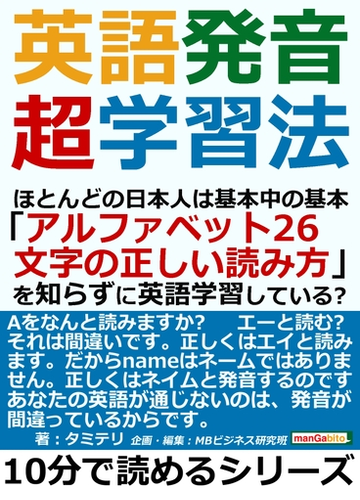 英語発音
超学習法

ほとんどの日本人は基本中の基本
「アルファベット26文字の正しい読み方」
を知らずに英語学習している?

Aをなんと読みますか?　エーと読む?
それは間違いです。正しくはエイと読みます。だからnameはネームではありません。正しくはネイムと発音するのです
あなたの英語が通じないのは、発音が間違っているからです。

著:タミテリ　企画・編集:MBビジネス研究班　manGabito

10分で読めるシリーズ